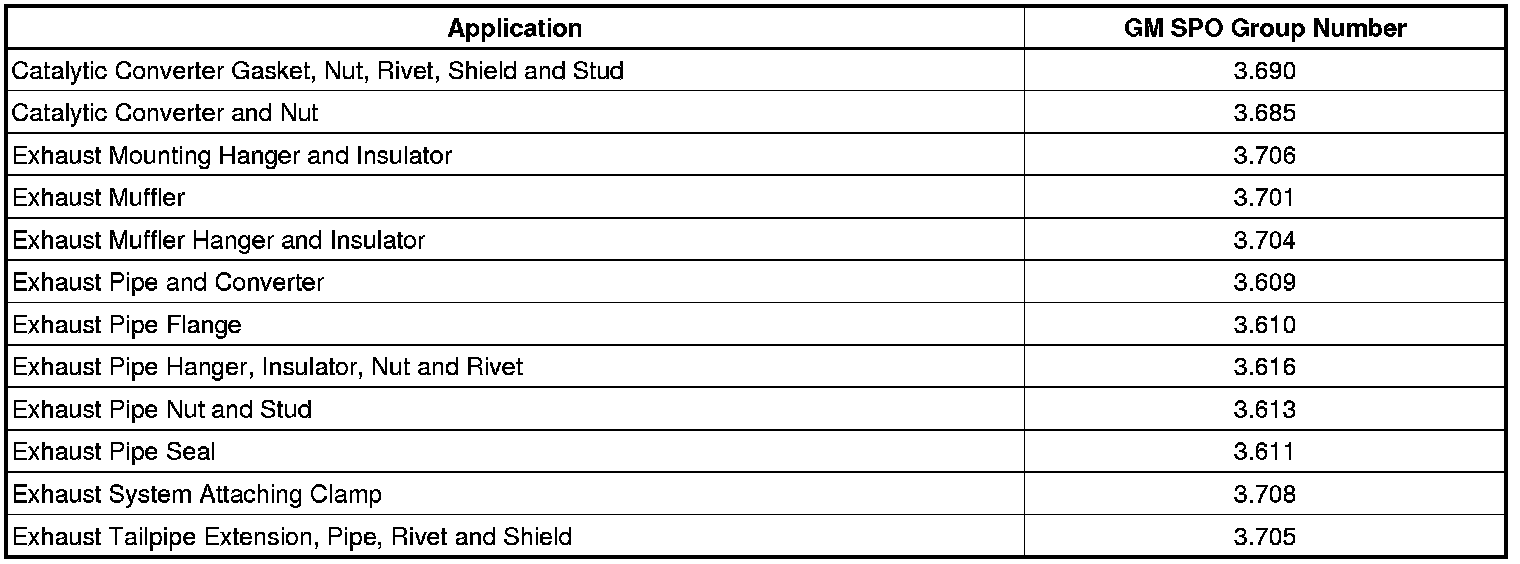 | Application | GM SPO Group Number |
|---|---|
| Catalytic Converter Gasket, Nut, Rivet, Shield and Stud | 3.690 |
| Catalytic Converter and Nut | 3.685 |
| Exhaust Mounting Hanger and Insulator | 3.706 |
| Exhaust Muffler | 3.701 |
| Exhaust Muffler Hanger and Insulator | 3.704 |
| Exhaust Pipe and Converter | 3.609 |
| Exhaust Pipe Flange | 3.610 |
| Exhaust Pipe Hanger, Insulator, Nut and Rivet | 3.616 |
| Exhaust Pipe Nut and Stud | 3.613 |
| Exhaust Pipe Seal | 3.611 |
| Exhaust System Attaching Clamp | 3.708 |
| Exhaust Tailpipe Extension, Pipe, Rivet and Shield | 3.705 |